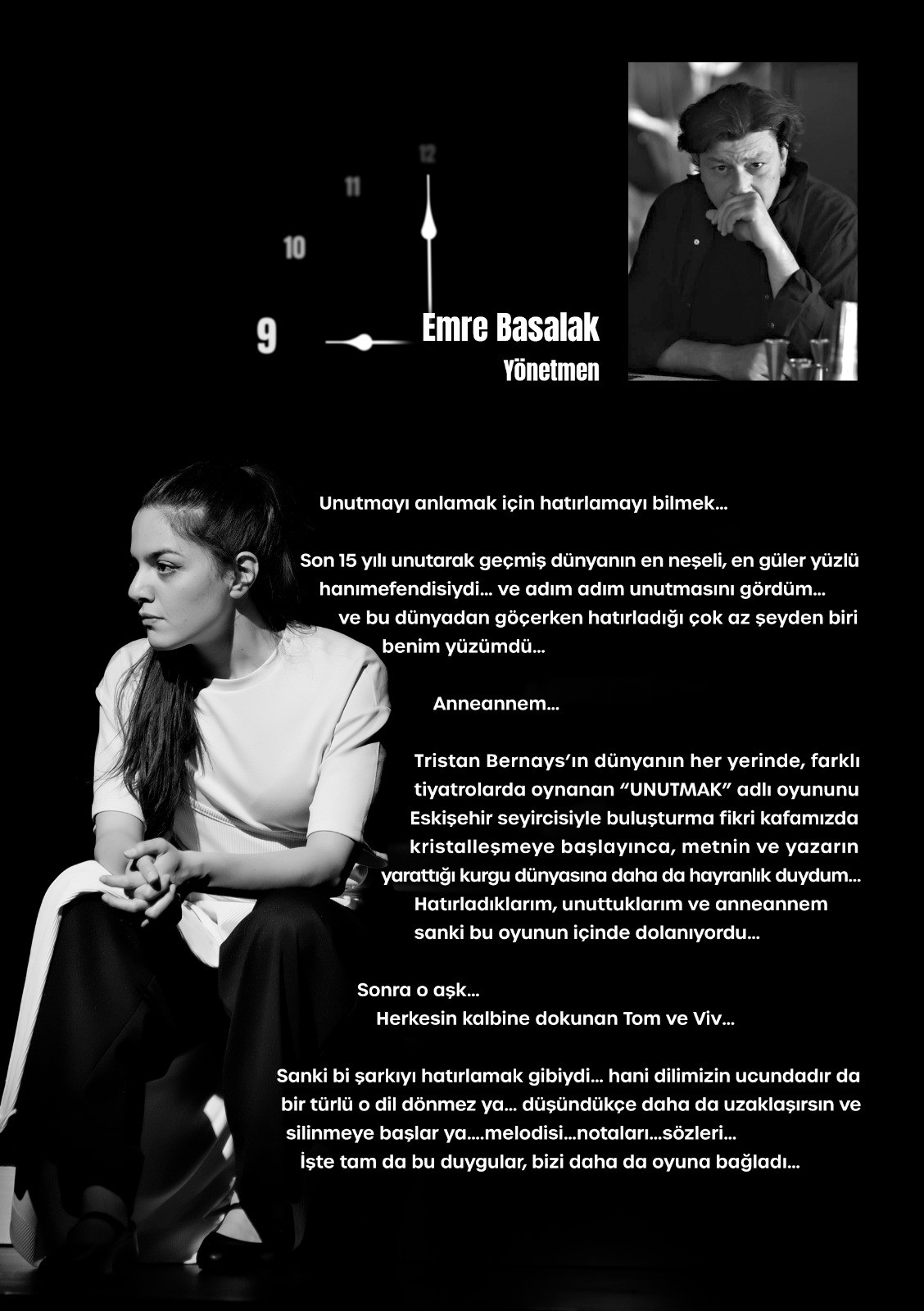 12

11

10

9

Emre Basalak
Yönetmen

Unutmayı anlamak için hatırlamayı bilmek…

Son 15 yılı unutarak geçmiş dünyanın en neşeli, en güler yüzlü hanımefendisiydi… ve adım adım unutmasını gördüm… ve bu dünyadan göçerken hatırladığı çok az şeyden biri benim yüzümdü…

Anneannem…

Tristan Bernays'ın dünyanın her yerinde, farklı tiyatrolarda oynanan "UNUTMAK" adlı oyununu Eskişehir seyircisiyle buluşturma fikri kafamızda kristalleşmeye başlayınca, metnin ve yazarın yarattığı kurgu dünyasına daha da hayranlık duydum… Hatırladıklarım, unuttuklarım ve anneannem sanki bu oyunun içinde dolanıyordu…

Sonra o aşk…
Herkesin kalbine dokunan Tom ve Viv…

Sanki bi şarkıyı hatırlamak gibiydi… hani dilimizin ucundadır da bir türlü o dil dönmez ya… düşündükçe daha da uzaklaşırsın ve silinmeye başlar ya….melodisi…notaları…sözleri…
İşte tam da bu duygular, bizi daha da oyuna bağladı…